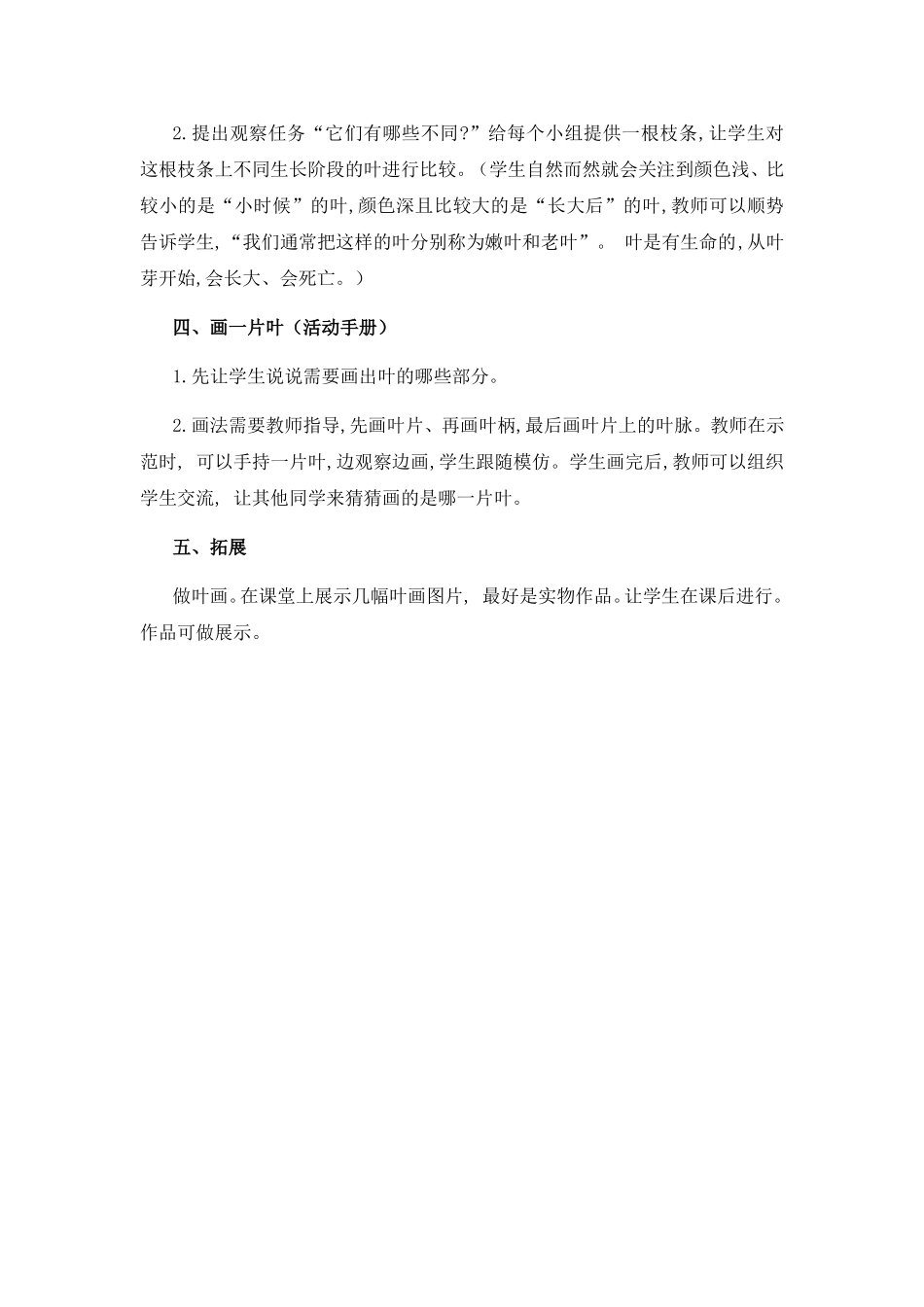 2.提出观察任务“它们有哪些不同?”给每个小组提供一根枝条,让学生对这根枝条上不同生长阶段的叶进行比较。(学生自然而然就会关注到颜色浅、比较小的是“小时候”的叶,颜色深且比较大的是“长大后”的叶,教师可以顺势告诉学生,“我们通常把这样的叶分别称为嫩叶和老叶”。 叶是有生命的,从叶芽开始,会长大、会死亡。)

四、画一片叶(活动手册)

1.先让学生说说需要画出叶的哪些部分。

2.画法需要教师指导,先画叶片、再画叶柄,最后画叶片上的叶脉。教师在示范时, 可以手持一片叶,边观察边画,学生跟随模仿。学生画完后,教师可以组织学生交流, 让其他同学来猜猜画的是哪一片叶。

五、拓展

做叶画。在课堂上展示几幅叶画图片, 最好是实物作品。让学生在课后进行。作品可做展示。